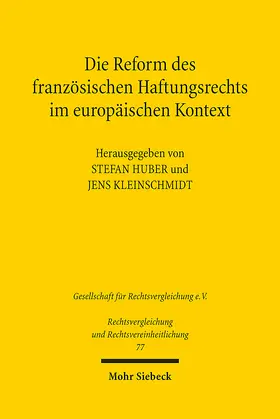 Die Reform des französischen Haftungsrechts im europäischen Kontext

Herausgegeben von
STEFAN HUBER und
JENS KLEINSCHMIDT

Gesellschaft für Rechtsvergleichung e.V.

Rechtsvergleichung
und Rechtsvereinheitlichung
77

Mohr Siebeck